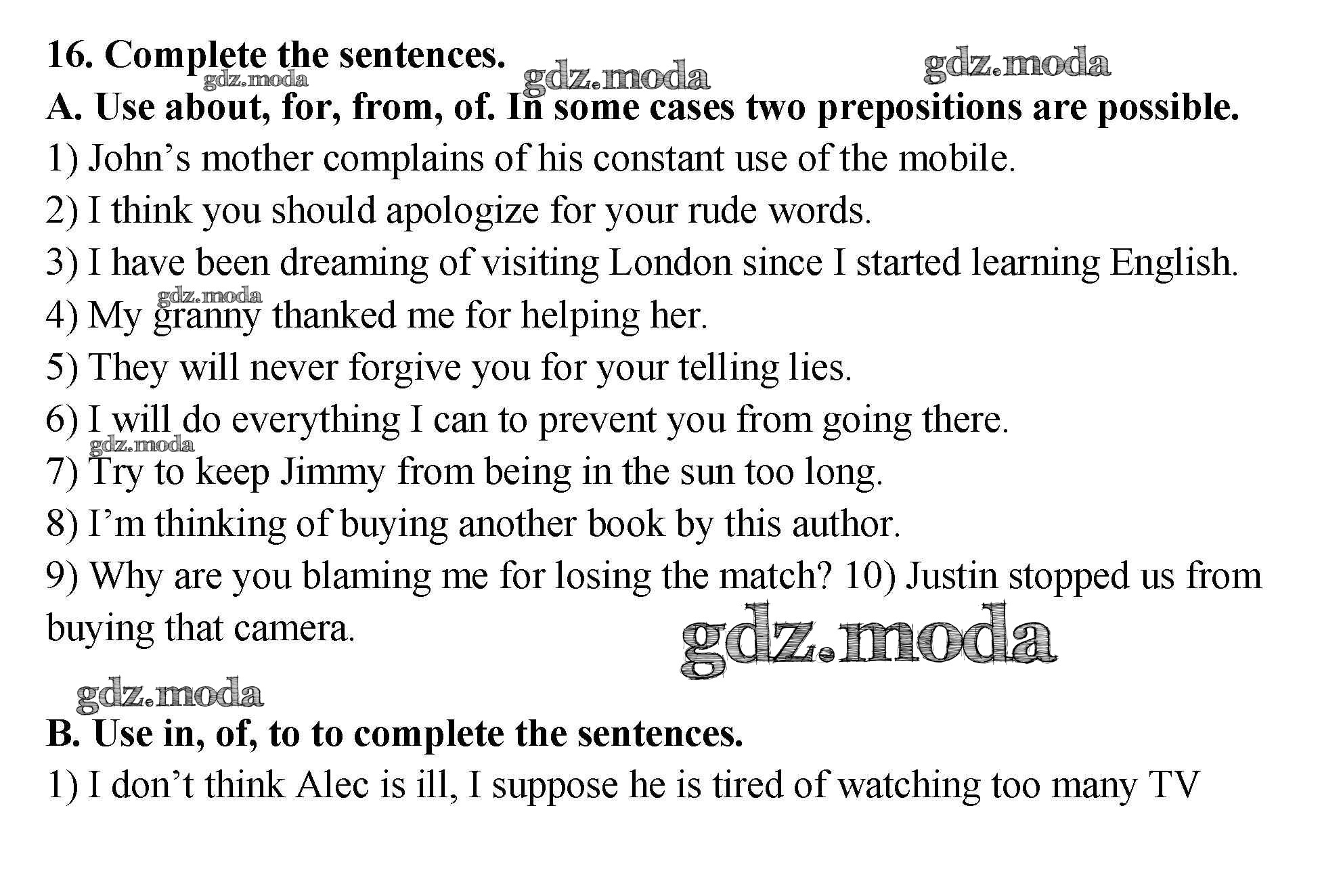 16. Complete the sentences.

A. Use about, for, from, of. In some cases two prepositions are possible.

1) John's mother complains of his constant use of the mobile.

2) I think you should apologize for your rude words.

3) I have been dreaming of visiting London since I started learning English.

4) My granny thanked me for helping her.

5) They will never forgive you for your telling lies.

6) I will do everything I can to prevent you from going there.

7) Try to keep Jimmy from being in the sun too long.

8) I'm thinking of buying another book by this author.

9) Why are you blaming me for losing the match? 10) Justin stopped us from buying that camera.

B. Use in, of, to to complete the sentences.

1) I don't think Alec is ill, I suppose he is tired of watching too many TV

gdz.moda